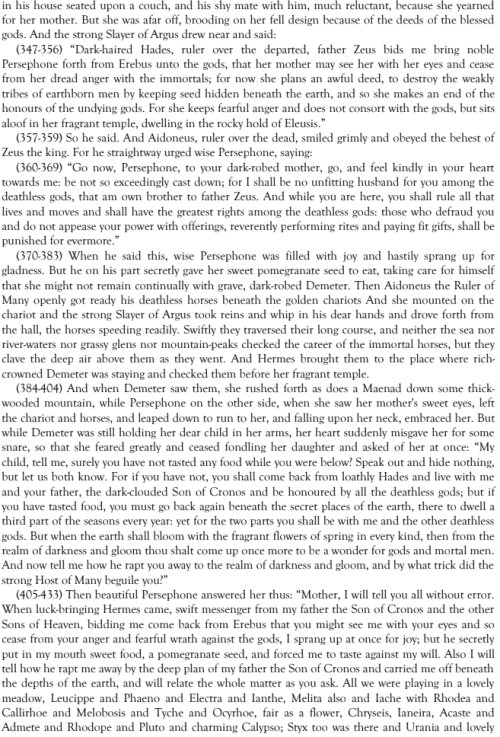 in his house seated upon a couch, and his shy mate with him, much reluctant, because she yearned for her mother. But she was afar off, brooding on her fell design because of the deeds of the blessed gods. And the strong Slayer of Argus drew near and said:

(347-356) "Dark-haired Hades, ruler over the departed, father Zeus bids me bring noble Persephone forth from Erebus unto the gods, that her mother may see her with her eyes and cease from her dread anger with the immortals; for now she plans an awful deed, to destroy the weakly tribes of earthborn men by keeping seed hidden beneath the earth, and so she makes an end of the honours of the undying gods. For she keeps fearful anger and does not consort with the gods, but sits aloof in her fragrant temple, dwelling in the rocky hold of Eleusis."

(357-359) So he said. And Aidoneus, ruler over the dead, smiled grimly and obeyed the behest of Zeus the king. For he straightway urged wise Persephone, saying:

(360-369) "Go now, Persephone, to your dark-robed mother, go, and feel kindly in your heart towards me: be not so exceedingly cast down; for I shall be no unfitting husband for you among the deathless gods, that am own brother to father Zeus. And while you are here, you shall rule all that lives and moves and shall have the greatest rights among the deathless gods: those who defraud you and do not appease your power with offerings, reverently performing rites and paying fit gifts, shall be punished for evermore."

(370-383) When he said this, wise Persephone was filled with joy and hastily sprang up for gladness. But he on his part secretly gave her sweet pomegranate seed to eat, taking care for himself that she might not remain continually with grave, dark-robed Demeter. Then Aidoneus the Ruler of Many openly got ready his deathless horses beneath the golden chariots And she mounted on the chariot and the strong Slayer of Argus took reins and whip in his dear hands and drove forth from the hall, the horses speeding readily. Swiftly they traversed their long course, and neither the sea nor river-waters nor grassy glens nor mountain-peaks checked the career of the immortal horses, but they clave the deep air above them as they went. And Hermes brought them to the place where rich-crowned Demeter was staying and checked them before her fragrant temple.

(384-404) And when Demeter saw them, she rushed forth as does a Maenad down some thick-wooded mountain, while Persephone on the other side, when she saw her mother's sweet eyes, left the chariot and horses, and leaped down to run to her, and falling upon her neck, embraced her. But while Demeter was still holding her dear child in her arms, her heart suddenly misgave her for some snare, so that she feared greatly and ceased fondling her daughter and asked of her at once: "My child, tell me, surely you have not tasted any food while you were below? Speak out and hide nothing, but let us both know. For if you have not, you shall come back from loathly Hades and live with me and your father, the dark-clouded Son of Cronos and be honoured by all the deathless gods; but if you have tasted food, you must go back again beneath the secret places of the earth, there to dwell a third part of the seasons every year: yet for the two parts you shall be with me and the other deathless gods. But when the earth shall bloom with the fragrant flowers of spring in every kind, then from the realm of darkness and gloom thou shalt come up once more to be a wonder for gods and mortal men. And now tell me how he rapt you away to the realm of darkness and gloom, and by what trick did the strong Host of Many beguile you?"

(405-433) Then beautiful Persephone answered her thus: "Mother, I will tell you all without error. When luck-bringing Hermes came, swift messenger from my father the Son of Cronos and the other Sons of Heaven, bidding me come back from Erebus that you might see me with your eyes and so cease from your anger and fearful wrath against the gods, I sprang up at once for joy; but he secretly put in my mouth sweet food, a pomegranate seed, and forced me to taste against my will. Also I will tell how he rapt me away by the deep plan of my father the Son of Cronos and carried me off beneath the depths of the earth, and will relate the whole matter as you ask. All we were playing in a lovely meadow, Leucippe and Phaeno and Electra and Ianthe, Melita also and Iache with Rhodea and Callirhoe and Melobosis and Tyche and Ocyrhoe, fair as a flower, Chryseis, Ianeira, Acaste and Admete and Rhodope and Pluto and charming Calypso; Styx too was there and Urania and lovely